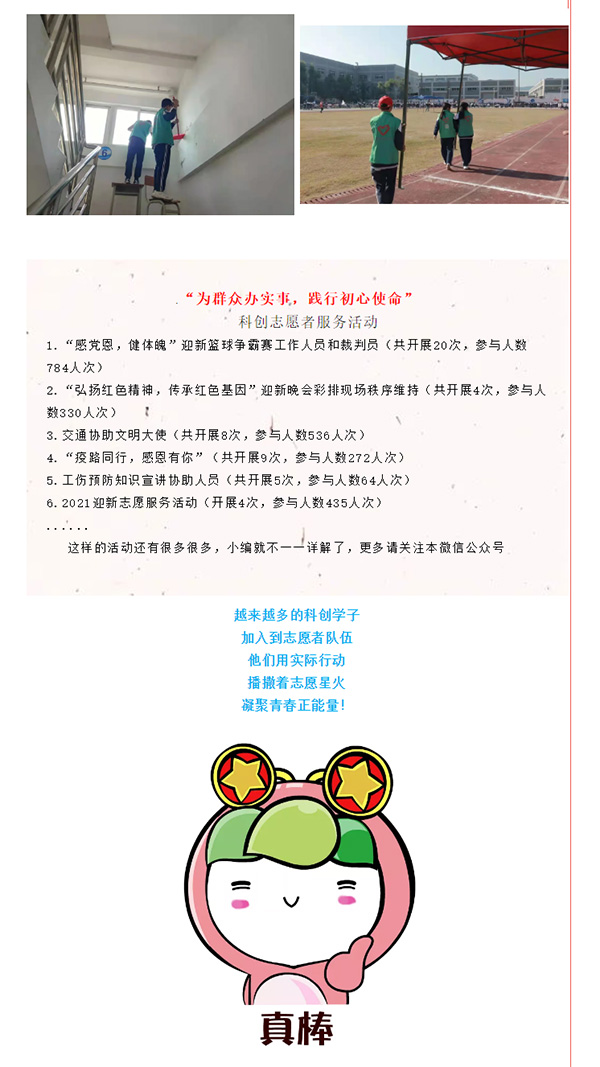 “为群众办实事，践行初心使命”
科创志愿者服务活动

1.“感党恩，健体魄”迎新篮球争霸赛工作人员和裁判员（共开展20次，参与人数784人次）
2.“弘扬红色精神，传承红色基因”迎新晚会彩排现场秩序维持（共开展4次，参与人数330人次）
3.交通协助文明大使（共开展8次，参与人数536人次）
4.“疫路同行，感恩有你”（共开展9次，参与人数272人次）
5.工伤预防知识宣讲协助人员（共开展5次，参与人数64人次）
6.2021迎新志愿服务活动（开展4次，参与人数435人次）
......
这样的活动还有很多很多，小编就不一一详解了，更多请关注本微信公众号

越来越多的科创学子
加入到志愿者队伍
他们用实际行动
播撒着志愿星火
凝聚青春正能量！

真棒